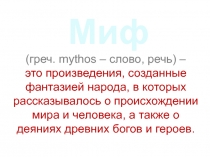 Миф

(греч. mythos – слово, речь) – это произведения, созданные фантазией народа, в которых рассказывалось о происхождении мира и человека, а также о деяниях древних богов и героев.